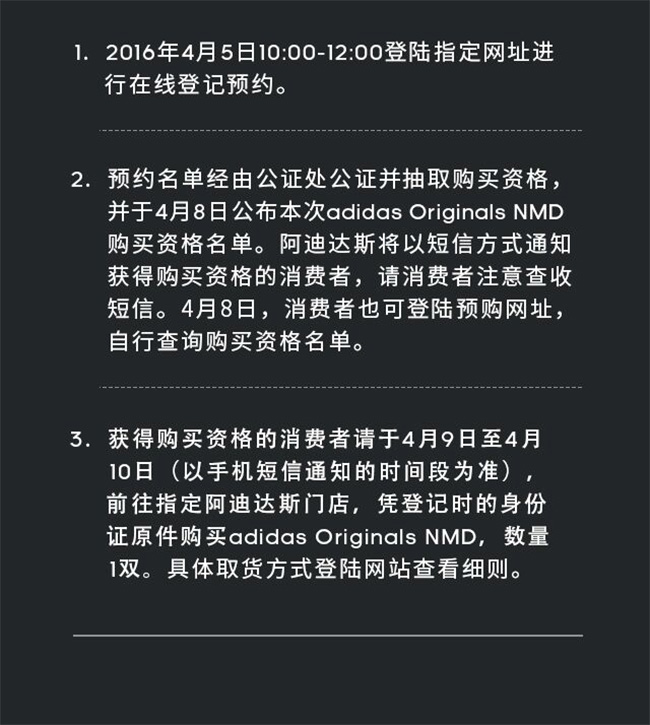 1. 2016年4月5日10:00-12:00登陆指定网址进行在线登记预约。

2. 预约名单经由公证处公证并抽取购买资格，并于4月8日公布本次adidas Originals NMD购买资格名单。阿迪达斯将以短信方式通知获得购买资格的消费者，请消费者注意查收短信。4月8日，消费者也可登陆预购网址，自行查询购买资格名单。

3. 获得购买资格的消费者请于4月9日至4月10日（以手机短信通知的时间段为准），前往指定阿迪达斯门店，凭登记时的身份证原件购买adidas Originals NMD，数量1双。具体取货方式登陆网站查看细则。